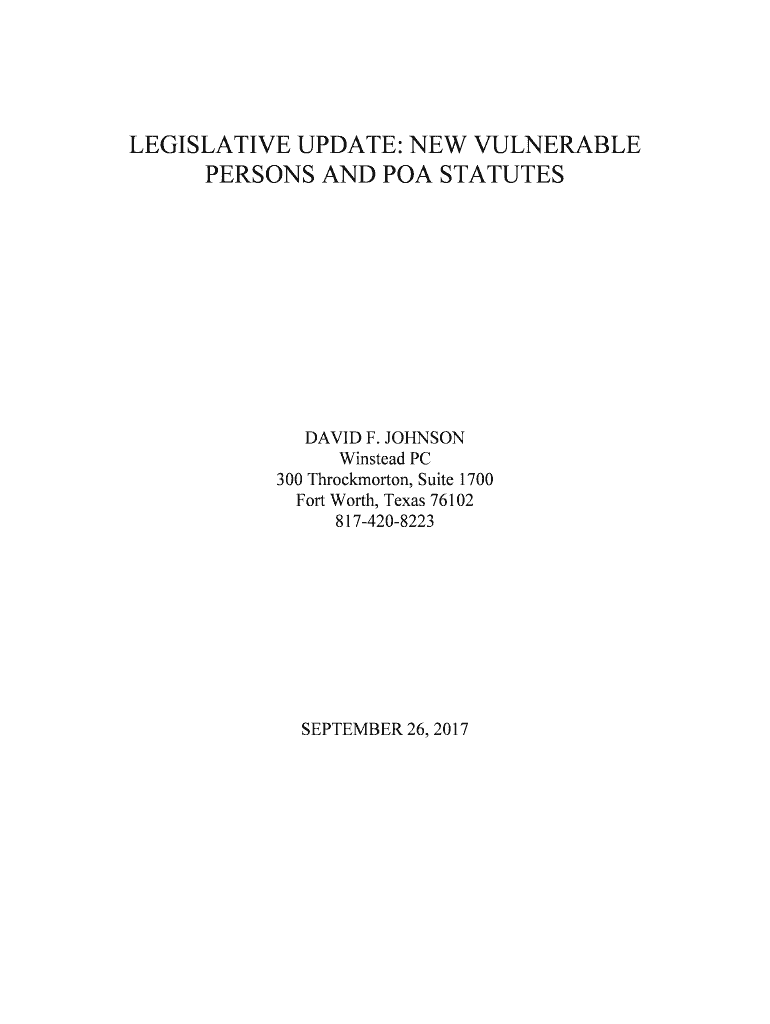 LEGISLATIVE UPDATE: NEW VULNERABLE PERSONS AND POA STATUTES

DAVID F. JOHNSON
Winstead PC
300 Throckmorton, Suite 1700
Fort Worth, Texas 76102
817-420-8223

SEPTEMBER 26, 2017